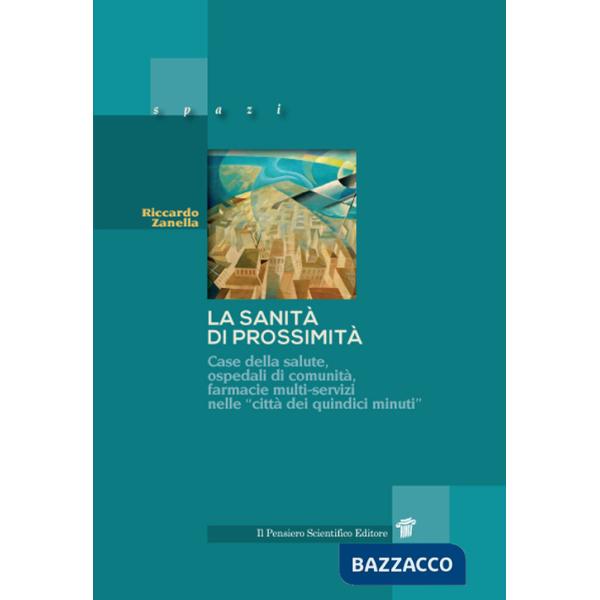 s p a z i

Riccardo Zanella

LA SANITÀ DI PROSSIMITÀ

Case della salute, ospedali di comunità, farmacie multi-servizi nelle "città dei quindici minuti"

Il Pensiero Scientifico Editore

BAZZACCO